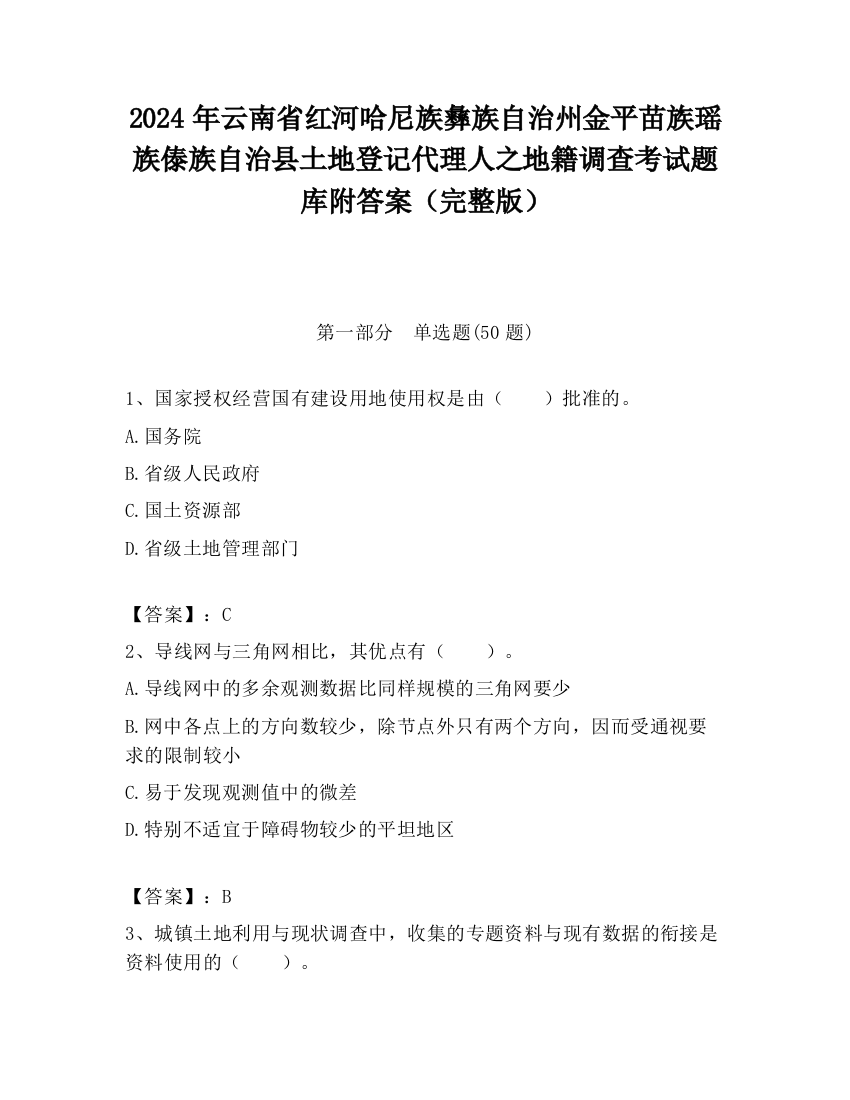 2024 年云南省红河哈尼族彝族自治州金平苗族瑶族傣族自治县土地登记代理人之地籍调查考试题库附答案（完整版）

第一部分　单选题(50 题)

1、国家授权经营国有建设用地使用权是由（　　）批准的。

A.国务院

B.省级人民政府

C.国土资源部

D.省级土地管理部门

【答案】：C

2、导线网与三角网相比，其优点有（　　）。

A.导线网中的多余观测数据比同样规模的三角网要少

B.网中各点上的方向数较少，除节点外只有两个方向，因而受通视要求的限制较小

C.易于发现观测值中的微差

D.特别不适宜于障碍物较少的平坦地区

【答案】：B

3、城镇土地利用与现状调查中，收集的专题资料与现有数据的衔接是资料使用的（　　）。